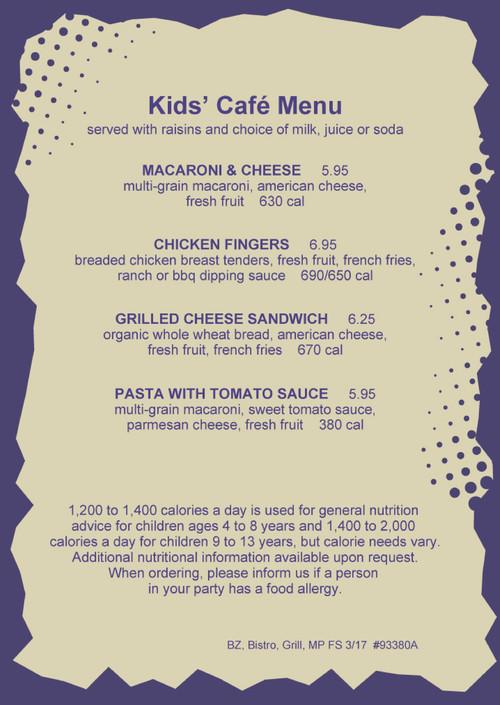 Kids' Café Menu
served with raisins and choice of milk, juice or soda

MACARONI & CHEESE 5.95
multi-grain macaroni, american cheese, fresh fruit 630 cal

CHICKEN FINGERS 6.95
breaded chicken breast tenders, fresh fruit, french fries, ranch or bbq dipping sauce 690/650 cal

GRILLED CHEESE SANDWICH 6.25
organic whole wheat bread, american cheese, fresh fruit, french fries 670 cal

PASTA WITH TOMATO SAUCE 5.95
multi-grain macaroni, sweet tomato sauce, parmesan cheese, fresh fruit 380 cal

1,200 to 1,400 calories a day is used for general nutrition advice for children ages 4 to 8 years and 1,400 to 2,000 calories a day for children 9 to 13 years, but calorie needs vary. Additional nutritional information available upon request. When ordering, please inform us if a person in your party has a food allergy.

BZ, Bistro, Grill, MP FS 3/17 #93380A